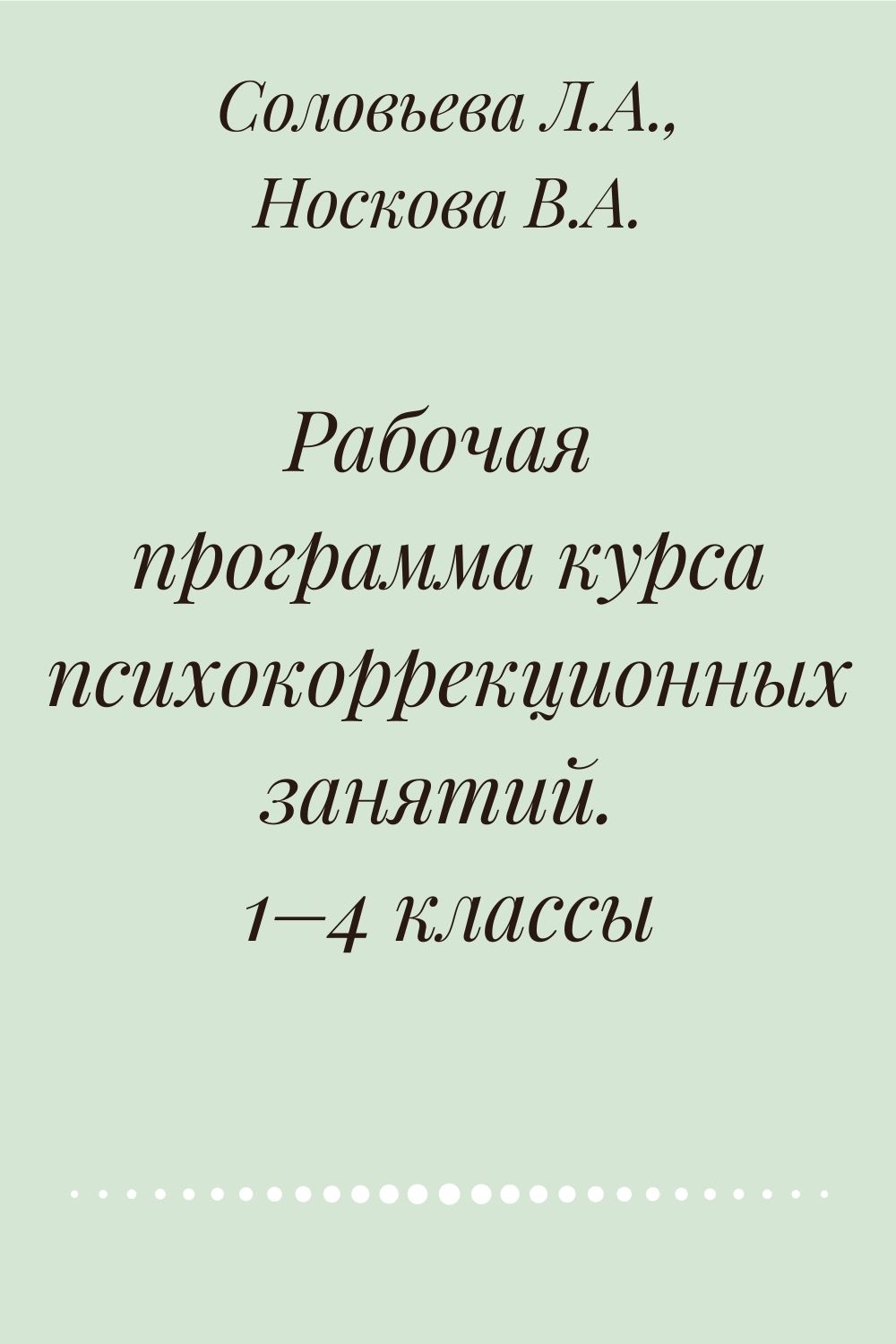 Соловьева Л.А., Носкова В.А.

Рабочая программа курса психокоррекционных занятий. 1—4 классы